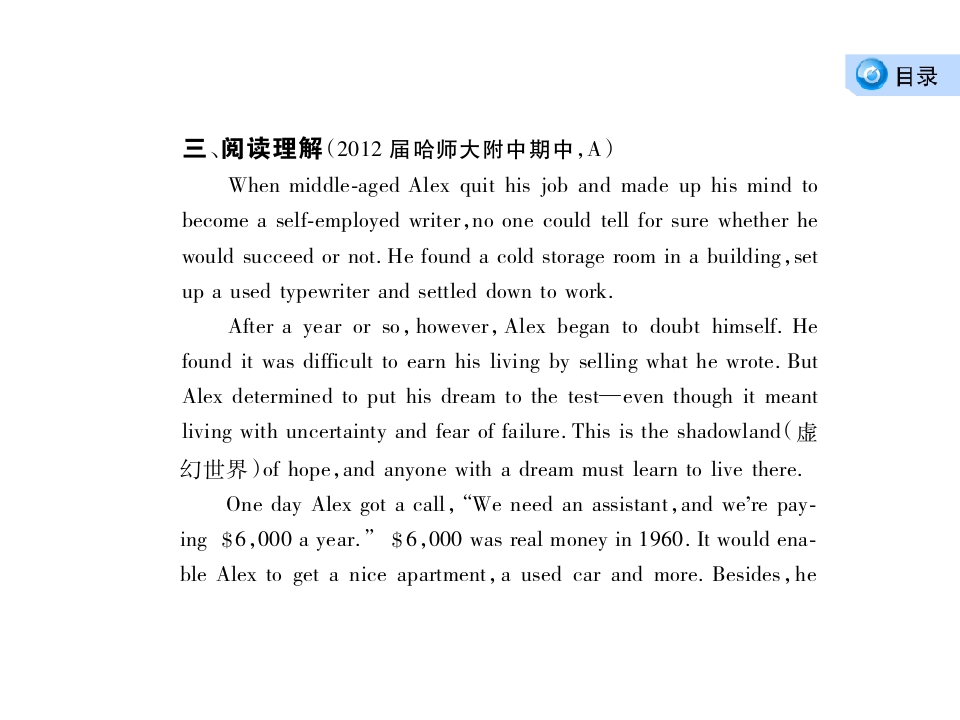 目录

三、阅读理解(2012届哈师大附中期中,A)

When middle-aged Alex quit his job and made up his mind to become a self-employed writer, no one could tell for sure whether he would succeed or not. He found a cold storage room in a building, set up a used typewriter and settled down to work.

After a year or so, however, Alex began to doubt himself. He found it was difficult to earn his living by selling what he wrote. But Alex determined to put his dream to the test—even though it meant living with uncertainty and fear of failure. This is the shadowland(虚幻世界)of hope, and anyone with a dream must learn to live there.

One day Alex got a call, "We need an assistant, and we're paying $6,000 a year." $6,000 was real money in 1960. It would enable Alex to get a nice apartment, a used car and more. Besides, he